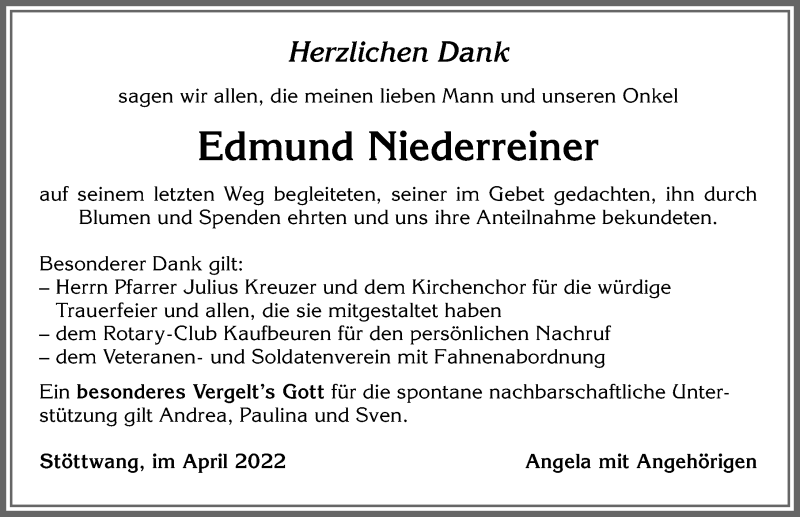 Herzlichen Dank

sagen wir allen, die meinen lieben Mann und unseren Onkel

Edmund Niederreiner

auf seinem letzten Weg begleiteten, seiner im Gebet gedachten, ihn durch Blumen und Spenden ehrten und uns ihre Anteilnahme bekundeten.

Besonderer Dank gilt:
– Herrn Pfarrer Julius Kreuzer und dem Kirchenchor für die würdige Trauerfeier und allen, die sie mitgestaltet haben
– dem Rotary-Club Kaufbeuren für den persönlichen Nachruf
– dem Veteranen- und Soldatenverein mit Fahnenabordnung

Ein besonderes Vergelt's Gott für die spontane nachbarschaftliche Unterstützung gilt Andrea, Paulina und Sven.

Stöttwang, im April 2022

Angela mit Angehörigen